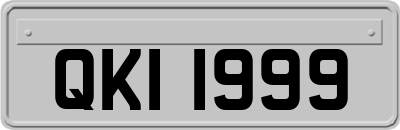 QKI 1999